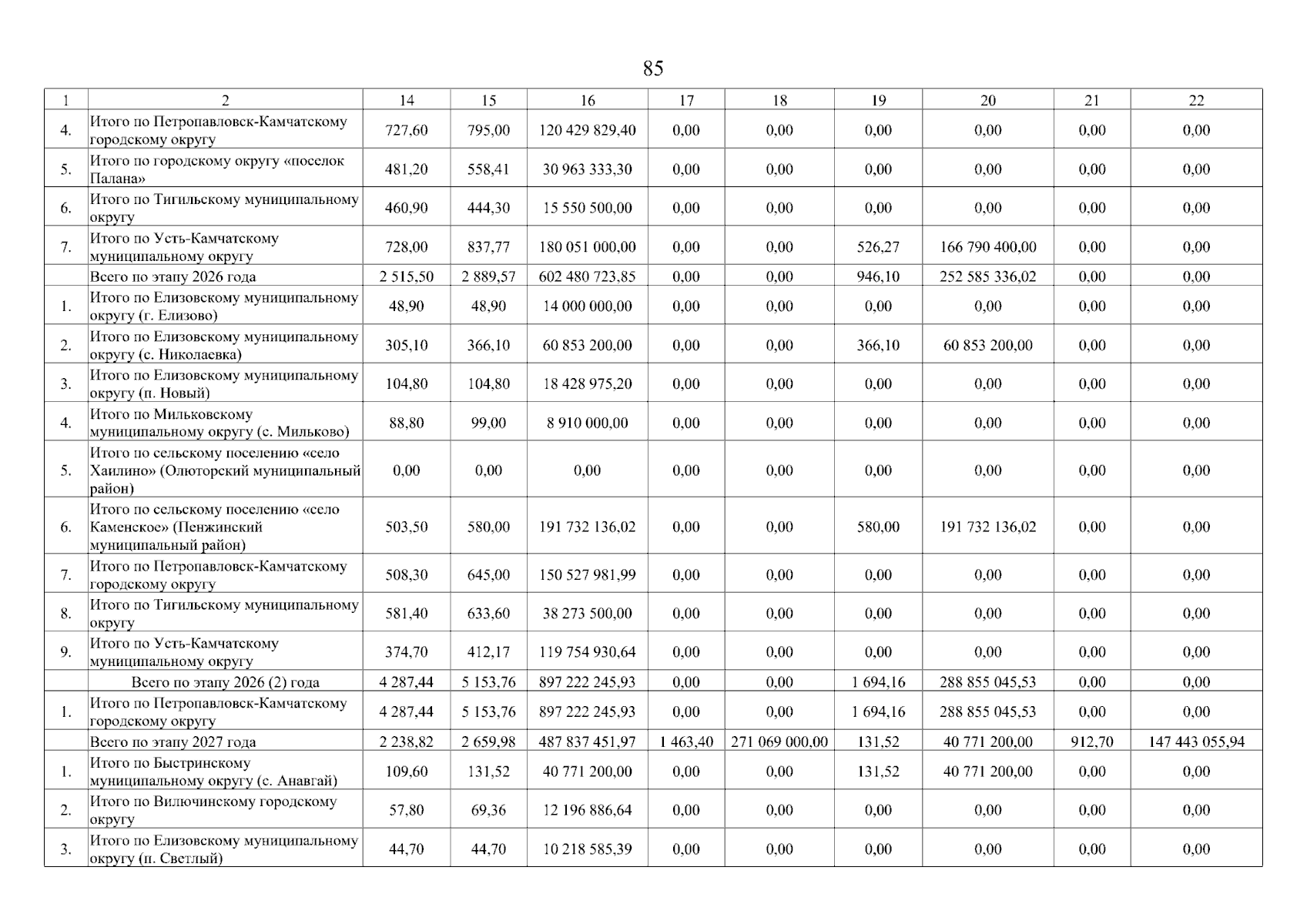 85

| 1 | 2 | 14 | 15 | 16 | 17 | 18 | 19 | 20 | 21 | 22 |
|---|---|---|---|---|---|---|---|---|---|---|
| 4. | Итого по Петропавловск-Камчатскому городскому округу | 727,60 | 795,00 | 120 429 829,40 | 0,00 | 0,00 | 0,00 | 0,00 | 0,00 | 0,00 |
| 5. | Итого по городскому округу «поселок Палана» | 481,20 | 558,41 | 30 963 333,30 | 0,00 | 0,00 | 0,00 | 0,00 | 0,00 | 0,00 |
| 6. | Итого по Тигильскому муниципальному округу | 460,90 | 444,30 | 15 550 500,00 | 0,00 | 0,00 | 0,00 | 0,00 | 0,00 | 0,00 |
| 7. | Итого по Усть-Камчатскому муниципальному округу | 728,00 | 837,77 | 180 051 000,00 | 0,00 | 0,00 | 526,27 | 166 790 400,00 | 0,00 | 0,00 |
|  | Всего по этапу 2026 года | 2 515,50 | 2 889,57 | 602 480 723,85 | 0,00 | 0,00 | 946,10 | 252 585 336,02 | 0,00 | 0,00 |
| 1. | Итого по Елизовскому муниципальному округу (г. Елизово) | 48,90 | 48,90 | 14 000 000,00 | 0,00 | 0,00 | 0,00 | 0,00 | 0,00 | 0,00 |
| 2. | Итого по Елизовскому муниципальному округу (с. Николаевка) | 305,10 | 366,10 | 60 853 200,00 | 0,00 | 0,00 | 366,10 | 60 853 200,00 | 0,00 | 0,00 |
| 3. | Итого по Елизовскому муниципальному округу (п. Новый) | 104,80 | 104,80 | 18 428 975,20 | 0,00 | 0,00 | 0,00 | 0,00 | 0,00 | 0,00 |
| 4. | Итого по Мильковскому муниципальному округу (с. Мильково) | 88,80 | 99,00 | 8 910 000,00 | 0,00 | 0,00 | 0,00 | 0,00 | 0,00 | 0,00 |
| 5. | Итого по сельскому поселению «село Хаилино» (Олюторский муниципальный район) | 0,00 | 0,00 | 0,00 | 0,00 | 0,00 | 0,00 | 0,00 | 0,00 | 0,00 |
| 6. | Итого по сельскому поселению «село Каменское» (Пенжинский муниципальный район) | 503,50 | 580,00 | 191 732 136,02 | 0,00 | 0,00 | 580,00 | 191 732 136,02 | 0,00 | 0,00 |
| 7. | Итого по Петропавловск-Камчатскому городскому округу | 508,30 | 645,00 | 150 527 981,99 | 0,00 | 0,00 | 0,00 | 0,00 | 0,00 | 0,00 |
| 8. | Итого по Тигильскому муниципальному округу | 581,40 | 633,60 | 38 273 500,00 | 0,00 | 0,00 | 0,00 | 0,00 | 0,00 | 0,00 |
| 9. | Итого по Усть-Камчатскому муниципальному округу | 374,70 | 412,17 | 119 754 930,64 | 0,00 | 0,00 | 0,00 | 0,00 | 0,00 | 0,00 |
|  | Всего по этапу 2026 (2) года | 4 287,44 | 5 153,76 | 897 222 245,93 | 0,00 | 0,00 | 1 694,16 | 288 855 045,53 | 0,00 | 0,00 |
| 1. | Итого по Петропавловск-Камчатскому городскому округу | 4 287,44 | 5 153,76 | 897 222 245,93 | 0,00 | 0,00 | 1 694,16 | 288 855 045,53 | 0,00 | 0,00 |
|  | Всего по этапу 2027 года | 2 238,82 | 2 659,98 | 487 837 451,97 | 1 463,40 | 271 069 000,00 | 131,52 | 40 771 200,00 | 912,70 | 147 443 055,94 |
| 1. | Итого по Быстринскому муниципальному округу (с. Анавгай) | 109,60 | 131,52 | 40 771 200,00 | 0,00 | 0,00 | 131,52 | 40 771 200,00 | 0,00 | 0,00 |
| 2. | Итого по Вилючинскому городскому округу | 57,80 | 69,36 | 12 196 886,64 | 0,00 | 0,00 | 0,00 | 0,00 | 0,00 | 0,00 |
| 3. | Итого по Елизовскому муниципальному округу (п. Светлый) | 44,70 | 44,70 | 10 218 585,39 | 0,00 | 0,00 | 0,00 | 0,00 | 0,00 | 0,00 |